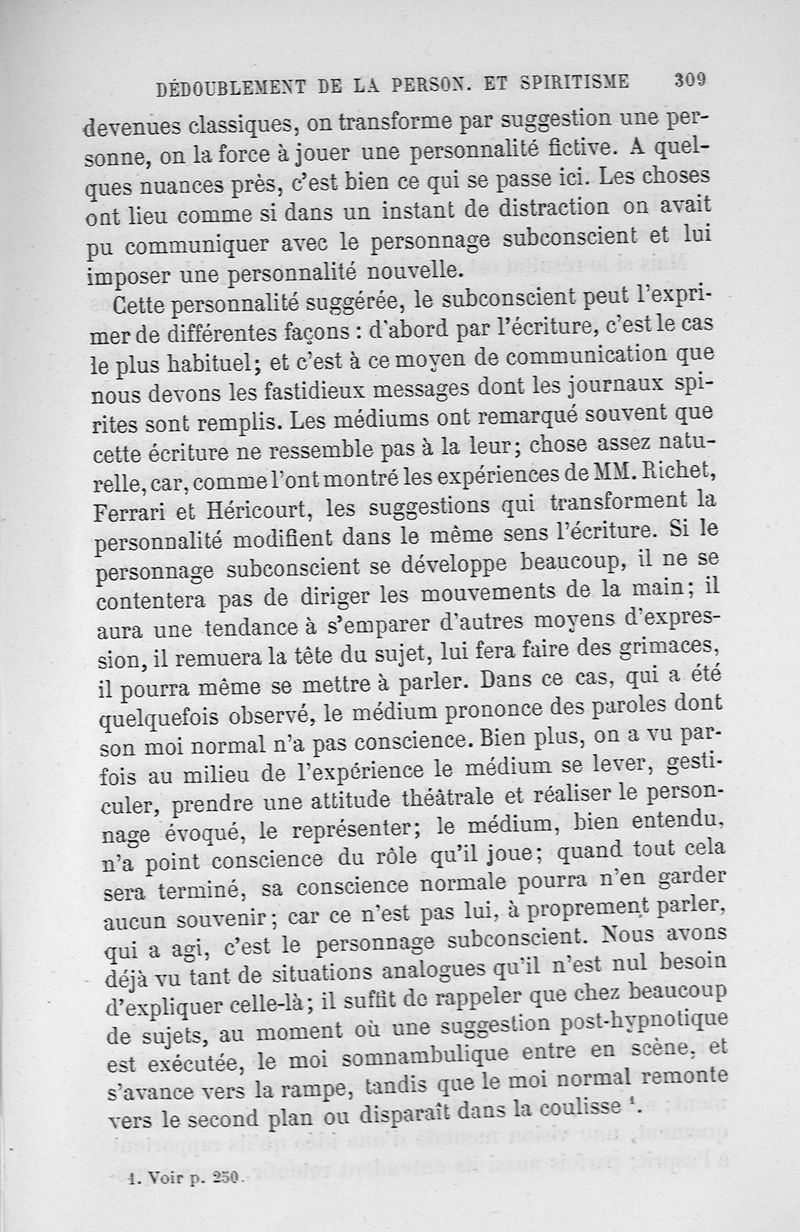 DÉDOUBLEMENT DE LA PERSON. ET SPIRITISME 309

devenues classiques, on transforme par suggestion une personne, on la force à jouer une personnalité fictive. A quelques nuances près, c'est bien ce qui se passe ici. Les choses ont lieu comme si dans un instant de distraction on avait pu communiquer avec le personnage subconscient et lui imposer une personnalité nouvelle.

Cette personnalité suggérée, le subconscient peut l'exprimer de différentes façons : d'abord par l'écriture, c'est le cas le plus habituel; et c'est à ce moyen de communication que nous devons les fastidieux messages dont les journaux spirites sont remplis. Les médiums ont remarqué souvent que cette écriture ne ressemble pas à la leur; chose assez naturelle, car, comme l'ont montré les expériences de MM. Richet, Ferrari et Héricourt, les suggestions qui transforment la personnalité modifient dans le même sens l'écriture. Si le personnage subconscient se développe beaucoup, il ne se contentera pas de diriger les mouvements de la main; il aura une tendance à s'emparer d'autres moyens d'expression, il remuera la tête du sujet, lui fera faire des grimaces, il pourra même se mettre à parler. Dans ce cas, qui a été quelquefois observé, le médium prononce des paroles dont son moi normal n'a pas conscience. Bien plus, on a vu parfois au milieu de l'expérience le médium se lever, gesticuler, prendre une attitude théâtrale et réaliser le personnage évoqué, le représenter; le médium, bien entendu, n'a point conscience du rôle qu'il joue; quand tout cela sera terminé, sa conscience normale pourra n'en garder aucun souvenir; car ce n'est pas lui, à proprement parler, qui a agi, c'est le personnage subconscient. Nous avons déjà vu tant de situations analogues qu'il n'est nul besoin d'expliquer celle-là; il suffit de rappeler que chez beaucoup de sujets, au moment où une suggestion post-hypnotique est exécutée, le moi somnambulique entre en scène, et s'avance vers la rampe, tandis que le moi normal remonte vers le second plan ou disparaît dans la coulisse $^1$.

1. Voir p. 250.